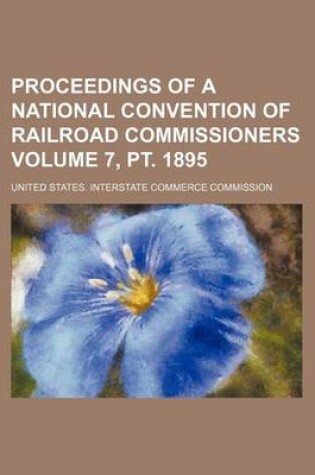 PROCEEDINGS OF A NATIONAL CONVENTION OF RAILROAD COMMISSIONERS VOLUME 7, PT. 1895

UNITED STATES. INTERSTATE COMMERCE COMMISSION